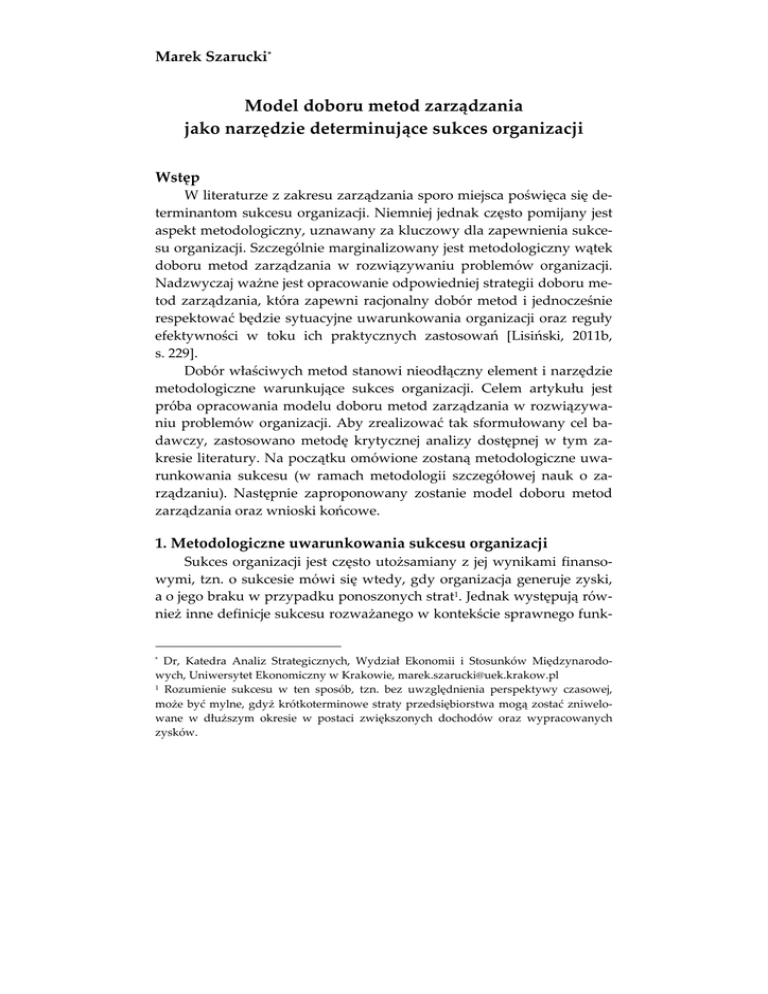 Marek Szarucki*

Model doboru metod zarządzania
jako narzędzie determinujące sukces organizacji

Wstęp

W literaturze z zakresu zarządzania sporo miejsca poświęca się determinantom sukcesu organizacji. Niemniej jednak często pomijany jest aspekt metodologiczny, uznawany za kluczowy dla zapewnienia sukcesu organizacji. Szczególnie marginalizowany jest metodologiczny wątek doboru metod zarządzania w rozwiązywaniu problemów organizacji. Nadzwyczaj ważne jest opracowanie odpowiedniej strategii doboru metod zarządzania, która zapewni racjonalny dobór metod i jednocześnie respektować będzie sytuacyjne uwarunkowania organizacji oraz reguły efektywności w toku ich praktycznych zastosowań [Lisiński, 2011b, s. 229].

Dobór właściwych metod stanowi nieodłączny element i narzędzie metodologiczne warunkujące sukces organizacji. Celem artykułu jest próba opracowania modelu doboru metod zarządzania w rozwiązywaniu problemów organizacji. Aby zrealizować tak sformułowany cel badawczy, zastosowano metodę krytycznej analizy dostępnej w tym zakresie literatury. Na początku omówione zostaną metodologiczne uwarunkowania sukcesu (w ramach metodologii szczegółowej nauk o zarządzaniu). Następnie zaproponowany zostanie model doboru metod zarządzania oraz wnioski końcowe.

1. Metodologiczne uwarunkowania sukcesu organizacji

Sukces organizacji jest często utożsamiany z jej wynikami finansowymi, tzn. o sukcesie mówi się wtedy, gdy organizacja generuje zyski, a o jego braku w przypadku ponoszonych strat¹. Jednak występują również inne definicje sukcesu rozważanego w kontekście sprawnego funk-

* Dr, Katedra Analiz Strategicznych, Wydział Ekonomii i Stosunków Międzynarodowych, Uniwersytet Ekonomiczny w Krakowie, marek.szarucki@uek.krakow.pl
¹ Rozumienie sukcesu w ten sposób, tzn. bez uwzględnienia perspektywy czasowej, może być mylne, gdyż krótkoterminowe straty przedsiębiorstwa mogą zostać zniwelowane w dłuższym okresie w postaci zwiększonych dochodów oraz wypracowanych zysków.